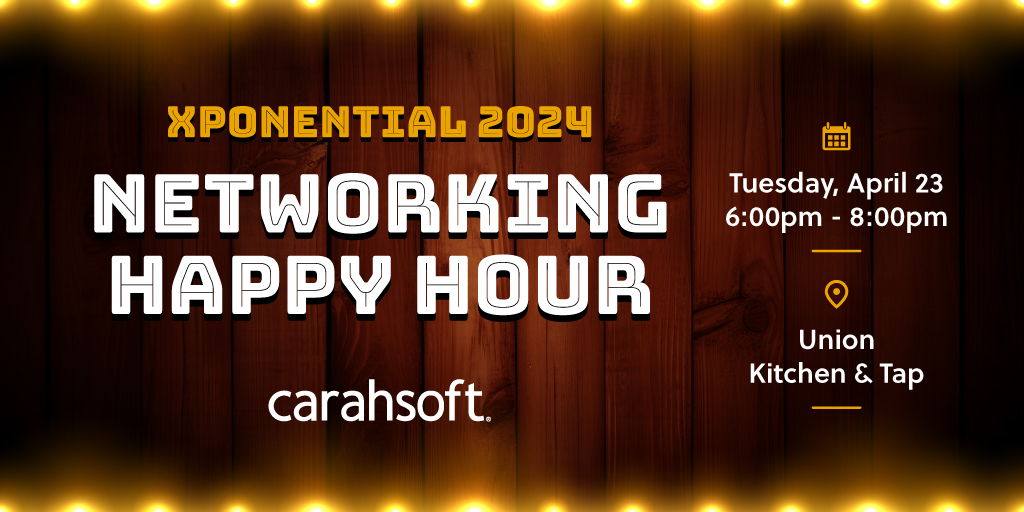 XPONENTIAL 2024
NETWORKING HAPPY HOUR

carahsoft.

Tuesday, April 23
6:00pm - 8:00pm

Union
Kitchen & Tap